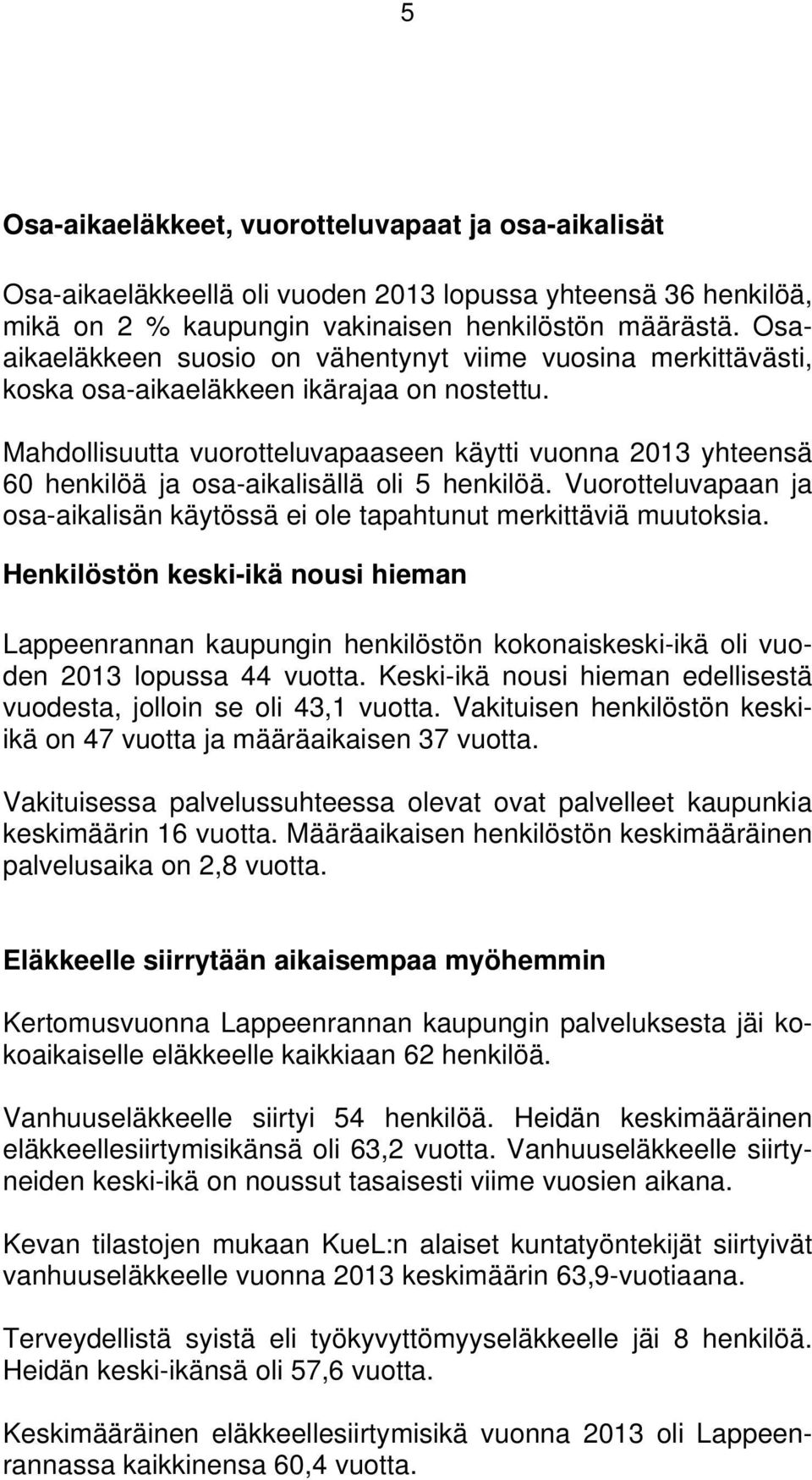 5

Osa-aikaeläkkeet, vuorotteluvapaat ja osa-aikalisät

Osa-aikaeläkkeellä oli vuoden 2013 lopussa yhteensä 36 henkilöä, mikä on 2 % kaupungin vakinaisen henkilöstön määrästä. Osa-aikaeläkkeen suosio on vähentynyt viime vuosina merkittävästi, koska osa-aikaeläkkeen ikärajaa on nostettu.

Mahdollisuutta vuorotteluvapaaseen käytti vuonna 2013 yhteensä 60 henkilöä ja osa-aikalisällä oli 5 henkilöä. Vuorotteluvapaan ja osa-aikalisän käytössä ei ole tapahtunut merkittäviä muutoksia.

Henkilöstön keski-ikä nousi hieman

Lappeenrannan kaupungin henkilöstön kokonaiskeski-ikä oli vuoden 2013 lopussa 44 vuotta. Keski-ikä nousi hieman edellisestä vuodesta, jolloin se oli 43,1 vuotta. Vakituisen henkilöstön keski-ikä on 47 vuotta ja määräaikaisen 37 vuotta.

Vakituisessa palvelussuhteessa olevat ovat palvelleet kaupunkia keskimäärin 16 vuotta. Määräaikaisen henkilöstön keskimääräinen palvelusaika on 2,8 vuotta.

Eläkkeelle siirrytään aikaisempaa myöhemmin

Kertomusvuonna Lappeenrannan kaupungin palveluksesta jäi kokoaikaiselle eläkkeelle kaikkiaan 62 henkilöä.

Vanhuuseläkkeelle siirtyi 54 henkilöä. Heidän keskimääräinen eläkkeellesiirtymisikänsä oli 63,2 vuotta. Vanhuuseläkkeelle siirtyneiden keski-ikä on noussut tasaisesti viime vuosien aikana.

Kevan tilastojen mukaan KueL:n alaiset kuntatyöntekijät siirtyivät vanhuuseläkkeelle vuonna 2013 keskimäärin 63,9-vuotiaana.

Terveydellistä syistä eli työkyvyttömyyseläkkeelle jäi 8 henkilöä. Heidän keski-ikänsä oli 57,6 vuotta.

Keskimääräinen eläkkeellesiirtymisikä vuonna 2013 oli Lappeenrannassa kaikkinensa 60,4 vuotta.